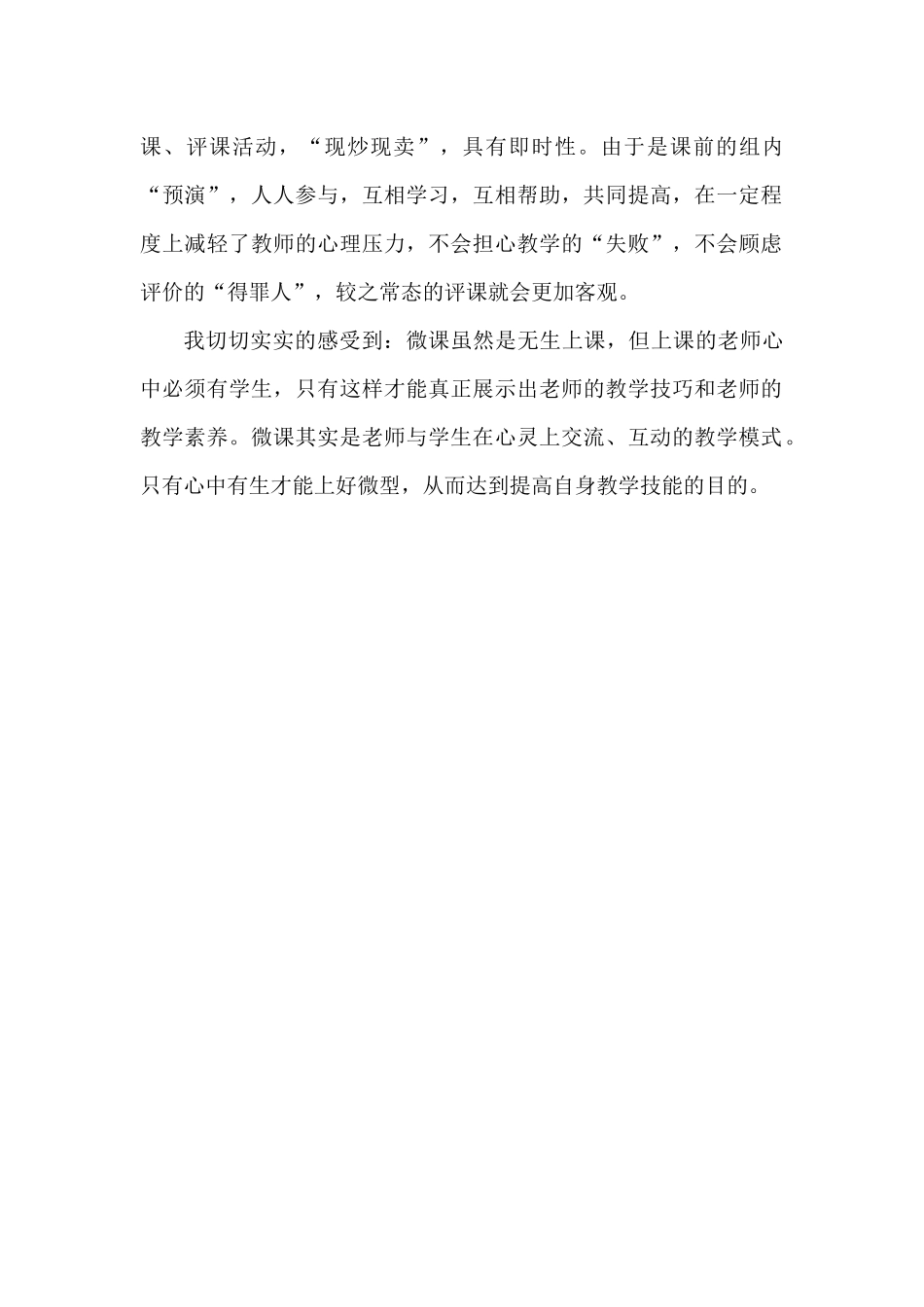 课、评课活动，“现炒现卖”，具有即时性。由于是课前的组内“预演”，人人参与，互相学习，互相帮助，共同提高，在一定程度上减轻了教师的心理压力，不会担心教学的“失败”，不会顾虑评价的“得罪人”，较之常态的评课就会更加客观。

我切切实实的感受到：微课虽然是无生上课，但上课的老师心中必须有学生，只有这样才能真正展示出老师的教学技巧和老师的教学素养。微课其实是老师与学生在心灵上交流、互动的教学模式。只有心中有生才能上好微型，从而达到提高自身教学技能的目的。